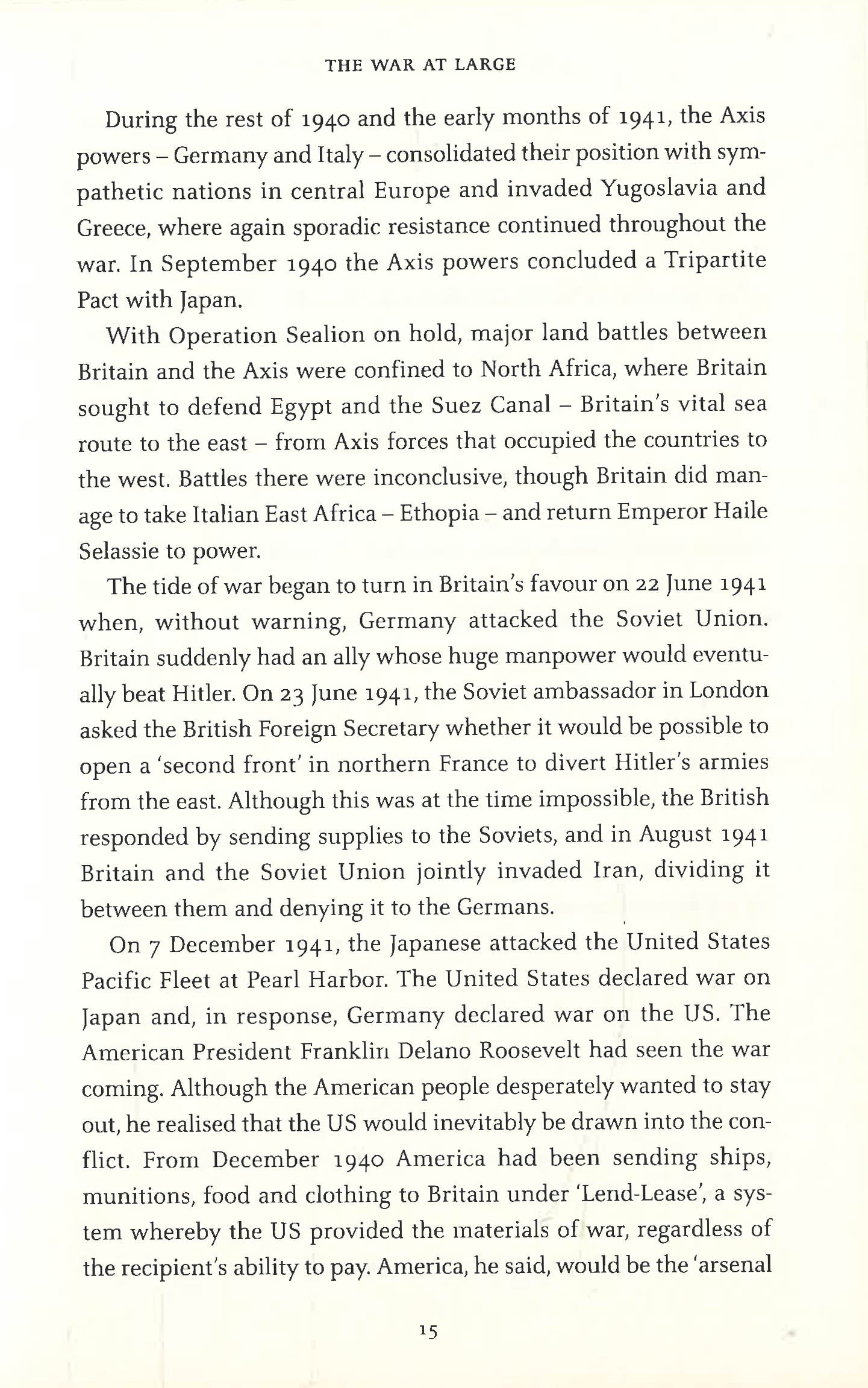 THE WAR AT LARGE

During the rest of 1940 and the early months of 1941, the Axis powers – Germany and Italy – consolidated their position with sympathetic nations in central Europe and invaded Yugoslavia and Greece, where again sporadic resistance continued throughout the war. In September 1940 the Axis powers concluded a Tripartite Pact with Japan.

With Operation Sealion on hold, major land battles between Britain and the Axis were confined to North Africa, where Britain sought to defend Egypt and the Suez Canal – Britain's vital sea route to the east – from Axis forces that occupied the countries to the west. Battles there were inconclusive, though Britain did manage to take Italian East Africa – Ethopia – and return Emperor Haile Selassie to power.

The tide of war began to turn in Britain's favour on 22 June 1941 when, without warning, Germany attacked the Soviet Union. Britain suddenly had an ally whose huge manpower would eventually beat Hitler. On 23 June 1941, the Soviet ambassador in London asked the British Foreign Secretary whether it would be possible to open a 'second front' in northern France to divert Hitler's armies from the east. Although this was at the time impossible, the British responded by sending supplies to the Soviets, and in August 1941 Britain and the Soviet Union jointly invaded Iran, dividing it between them and denying it to the Germans.

On 7 December 1941, the Japanese attacked the United States Pacific Fleet at Pearl Harbor. The United States declared war on Japan and, in response, Germany declared war on the US. The American President Franklin Delano Roosevelt had seen the war coming. Although the American people desperately wanted to stay out, he realised that the US would inevitably be drawn into the conflict. From December 1940 America had been sending ships, munitions, food and clothing to Britain under 'Lend-Lease', a system whereby the US provided the materials of war, regardless of the recipient's ability to pay. America, he said, would be the 'arsenal

15